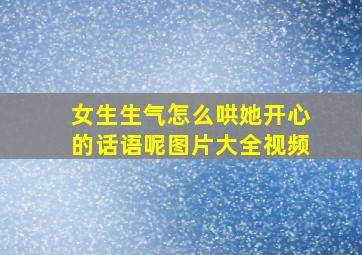 女生生气怎么哄她开心的话语呢图片大全视频